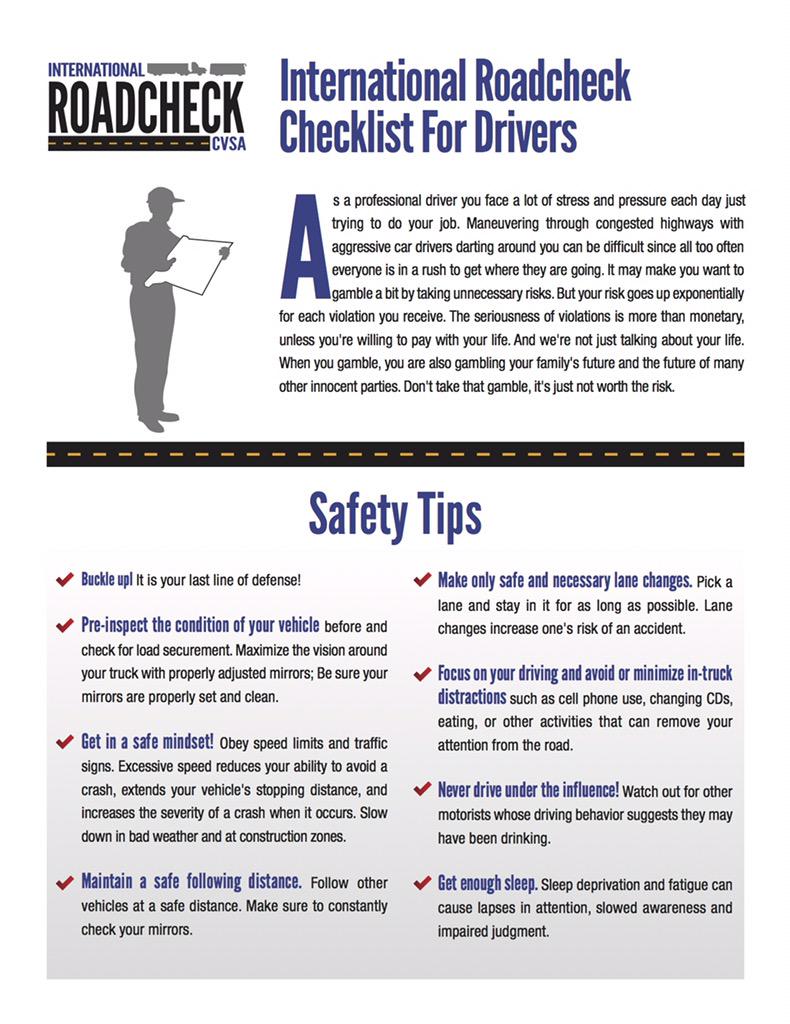 INTERNATIONAL
ROADCHECK
CVSA

International Roadcheck Checklist For Drivers

As a professional driver you face a lot of stress and pressure each day just trying to do your job. Maneuvering through congested highways with aggressive car drivers darting around you can be difficult since all too often everyone is in a rush to get where they are going. It may make you want to gamble a bit by taking unnecessary risks. But your risk goes up exponentially for each violation you receive. The seriousness of violations is more than monetary, unless you're willing to pay with your life. And we're not just talking about your life. When you gamble, you are also gambling your family's future and the future of many other innocent parties. Don't take that gamble, it's just not worth the risk.

Safety Tips

Buckle up! It is your last line of defense!

Pre-inspect the condition of your vehicle before and check for load securement. Maximize the vision around your truck with properly adjusted mirrors; Be sure your mirrors are properly set and clean.

Get in a safe mindset! Obey speed limits and traffic signs. Excessive speed reduces your ability to avoid a crash, extends your vehicle's stopping distance, and increases the severity of a crash when it occurs. Slow down in bad weather and at construction zones.

Maintain a safe following distance. Follow other vehicles at a safe distance. Make sure to constantly check your mirrors.

Make only safe and necessary lane changes. Pick a lane and stay in it for as long as possible. Lane changes increase one's risk of an accident.

Focus on your driving and avoid or minimize in-truck distractions such as cell phone use, changing CDs, eating, or other activities that can remove your attention from the road.

Never drive under the influence! Watch out for other motorists whose driving behavior suggests they may have been drinking.

Get enough sleep. Sleep deprivation and fatigue can cause lapses in attention, slowed awareness and impaired judgment.